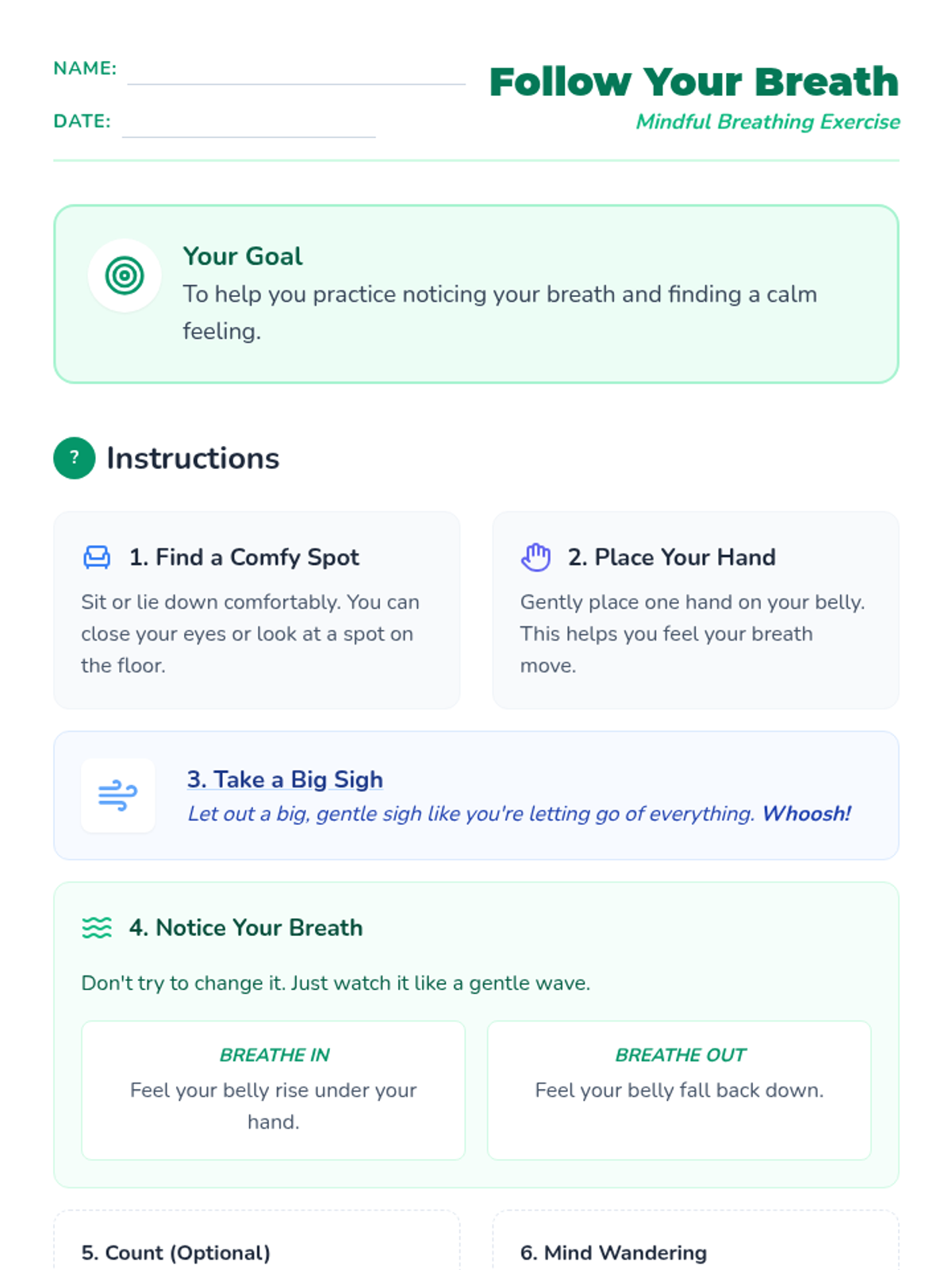 NAME: ____
DATE: ____

Follow Your Breath
Mindful Breathing Exercise

Your Goal
To help you practice noticing your breath and finding a calm feeling.

?
Instructions

1. Find a Comfy Spot
Sit or lie down comfortably. You can close your eyes or look at a spot on the floor.

2. Place Your Hand
Gently place one hand on your belly. This helps you feel your breath move.

3. Take a Big Sigh
Let out a big, gentle sigh like you're letting go of everything. Whoosh!

4. Notice Your Breath
Don't try to change it. Just watch it like a gentle wave.

BREATHE IN
Feel your belly rise under your hand.

BREATHE OUT
Feel your belly fall back down.

5. Count (Optional)

6. Mind Wandering